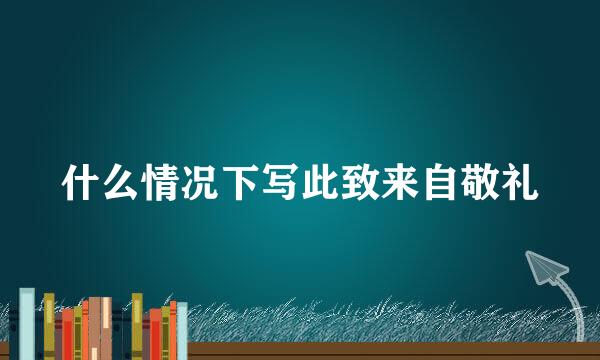 什么情况下写此致来自敬礼